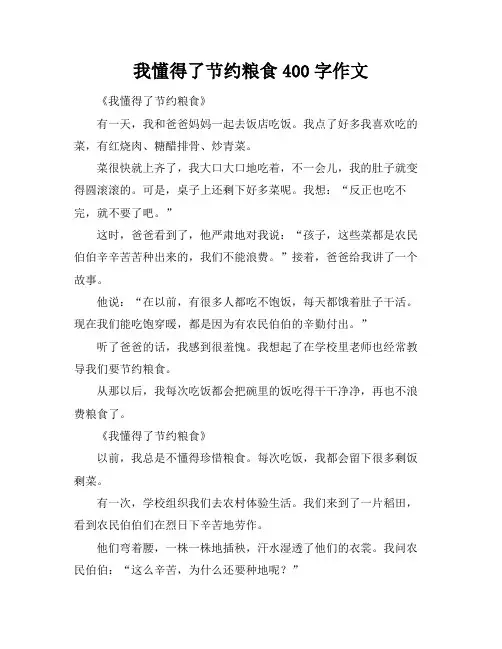 我懂得了节约粮食 400 字作文

《我懂得了节约粮食》

有一天，我和爸爸妈妈一起去饭店吃饭。我点了好多我喜欢吃的菜，有红烧肉、糖醋排骨、炒青菜。

菜很快就上齐了，我大口大口地吃着，不一会儿，我的肚子就变得圆滚滚的。可是，桌子上还剩下好多菜呢。我想：“反正也吃不完，就不要了吧。”

这时，爸爸看到了，他严肃地对我说：“孩子，这些菜都是农民伯伯辛辛苦苦种出来的，我们不能浪费。”接着，爸爸给我讲了一个故事。

他说：“在以前，有很多人都吃不饱饭，每天都饿着肚子干活。现在我们能吃饱穿暖，都是因为有农民伯伯的辛勤付出。”

听了爸爸的话，我感到很羞愧。我想起了在学校里老师也经常教导我们要节约粮食。

从那以后，我每次吃饭都会把碗里的饭吃得干干净净，再也不浪费粮食了。

《我懂得了节约粮食》

以前，我总是不懂得珍惜粮食。每次吃饭，我都会留下很多剩饭剩菜。

有一次，学校组织我们去农村体验生活。我们来到了一片稻田，看到农民伯伯们在烈日下辛苦地劳作。

他们弯着腰，一株一株地插秧，汗水湿透了他们的衣裳。我问农民伯伯：“这么辛苦，为什么还要种地呢？”